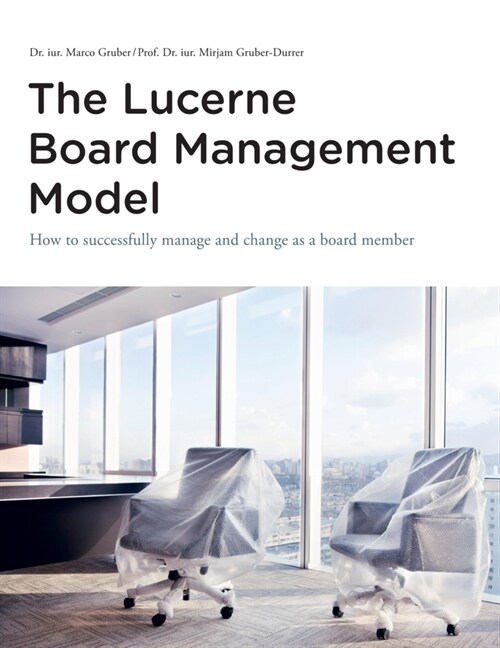 Dr. iur. Marco Gruber / Prof. Dr. iur. Mirjam Gruber-Durrer

The Lucerne Board Management Model

How to successfully manage and change as a board member